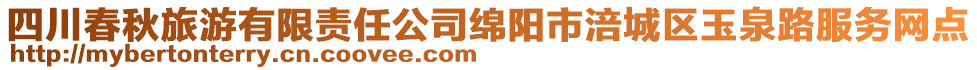 四川春秋旅游有限责任公司绵阳市涪城区玉泉路服务网点
http://mybertonterry.cn.coovee.com